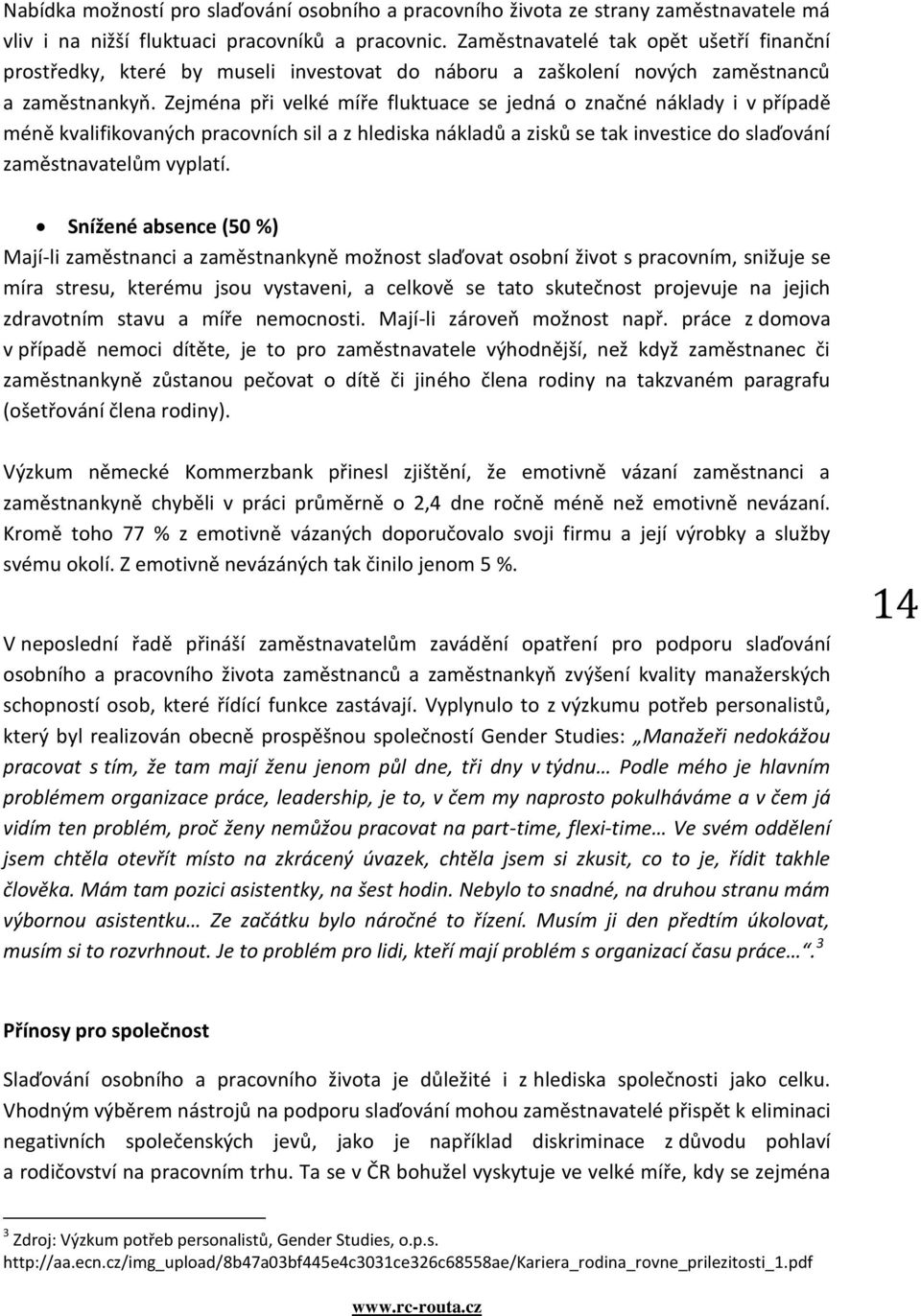 Nabídka možností pro slaďování osobního a pracovního života ze strany zaměstnavatele má vliv i na nižší fluktuaci pracovníků a pracovnic. Zaměstnavatelé tak opět ušetří finanční prostředky, které by museli investovat do náboru a zaškolení nových zaměstnanců a zaměstnankyň. Zejména při velké míře fluktuace se jedná o značné náklady i v případě méně kvalifikovaných pracovních sil a z hlediska nákladů a zisků se tak investice do slaďování zaměstnavatelům vyplatí.

• Snížené absence (50 %)
Mají-li zaměstnanci a zaměstnankyně možnost slaďovat osobní život s pracovním, snižuje se míra stresu, kterému jsou vystaveni, a celkově se tato skutečnost projevuje na jejich zdravotním stavu a míře nemocnosti. Mají-li zároveň možnost např. práce z domova v případě nemoci dítěte, je to pro zaměstnavatele výhodnější, než když zaměstnanec či zaměstnankyně zůstanou pečovat o dítě či jiného člena rodiny na takzvaném paragrafu (ošetřování člena rodiny).

Výzkum německé Kommerzbank přinesl zjištění, že emotivně vázaní zaměstnanci a zaměstnankyně chyběli v práci průměrně o 2,4 dne ročně méně než emotivně nevázaní. Kromě toho 77 % z emotivně vázaných doporučovalo svoji firmu a její výrobky a služby svému okolí. Z emotivně nevázáných tak činilo jenom 5 %.

14

V neposlední řadě přináší zaměstnavatelům zavádění opatření pro podporu slaďování osobního a pracovního života zaměstnanců a zaměstnankyň zvýšení kvality manažerských schopností osob, které řídící funkce zastávají. Vyplynulo to z výzkumu potřeb personalistů, který byl realizován obecně prospěšnou společností Gender Studies: „Manažeři nedokážou pracovat s tím, že tam mají ženu jenom půl dne, tři dny v týdnu… Podle mého je hlavním problémem organizace práce, leadership, je to, v čem my naprosto pokulháváme a v čem já vidím ten problém, proč ženy nemůžou pracovat na part-time, flexi-time… Ve svém oddělení jsem chtěla otevřít místo na zkrácený úvazek, chtěla jsem si zkusit, co to je, řídit takhle člověka. Mám tam pozici asistentky, na šest hodin. Nebylo to snadné, na druhou stranu mám výbornou asistentku… Ze začátku bylo náročné to řízení. Musím ji den předtím úkolovat, musím si to rozvrhnout. Je to problém pro lidi, kteří mají problém s organizací času práce…“.$^3$

Přínosy pro společnost

Slaďování osobního a pracovního života je důležité i z hlediska společnosti jako celku. Vhodným výběrem nástrojů na podporu slaďování mohou zaměstnavatelé přispět k eliminaci negativních společenských jevů, jako je například diskriminace z důvodu pohlaví a rodičovství na pracovním trhu. Ta se v ČR bohužel vyskytuje ve velké míře, kdy se zejména

$^3$ Zdroj: Výzkum potřeb personalistů, Gender Studies, o.p.s.
http://aa.ecn.cz/img_upload/8b47a03bf445e4c3031ce326c68558ae/Kariera_rodina_rovne_prilezitosti_1.pdf

www.rc-routa.cz